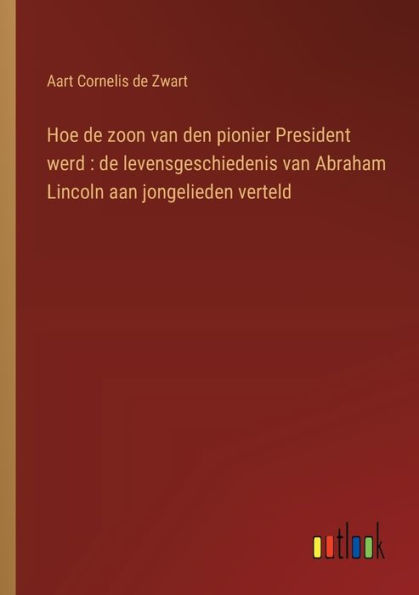 Aart Cornelis de Zwart

Hoe de zoon van den pionier President werd : de levensgeschiedenis van Abraham Lincoln aan jongelieden verteld

outlook